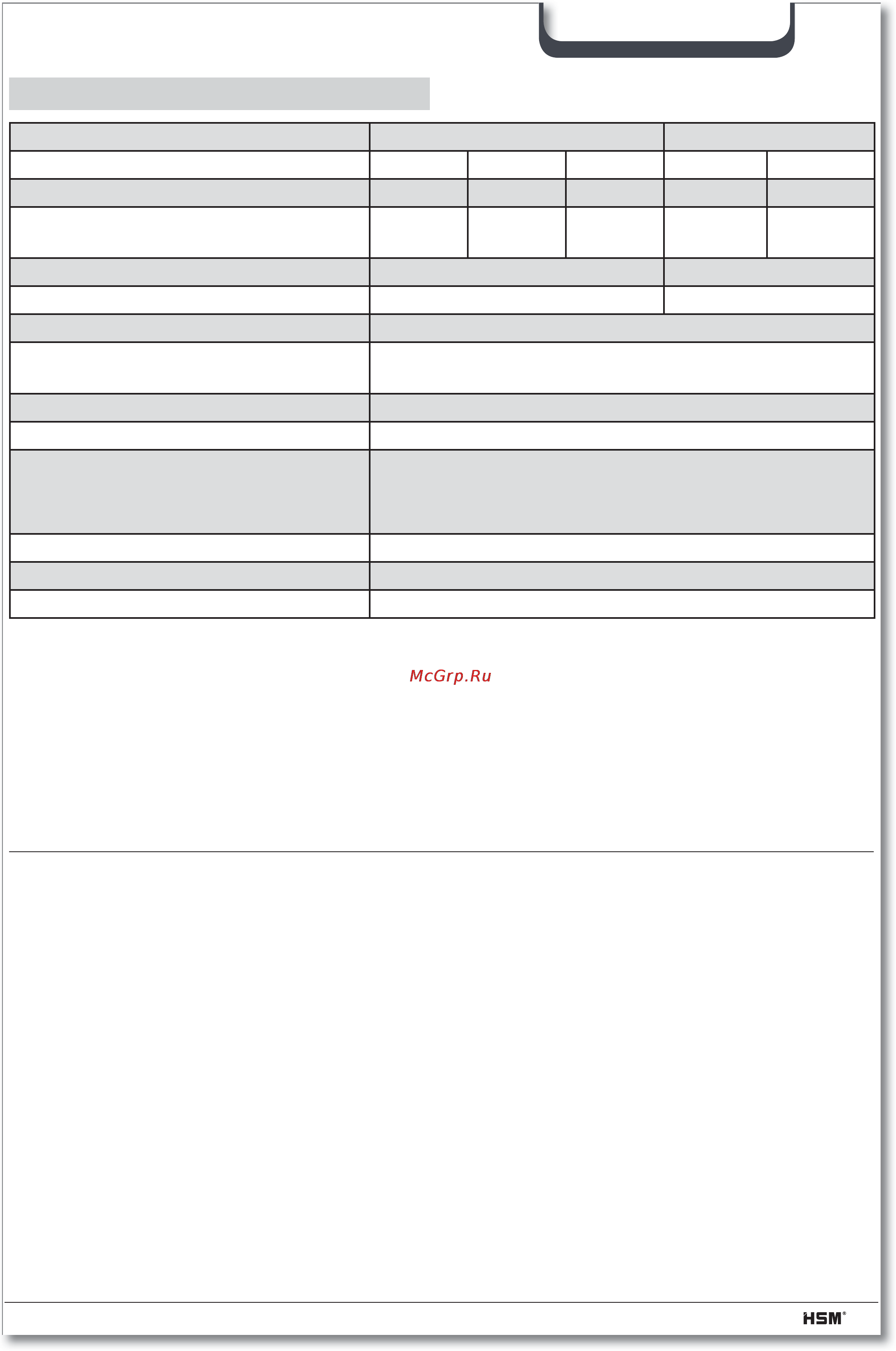 McGrp.Ru

HSM®